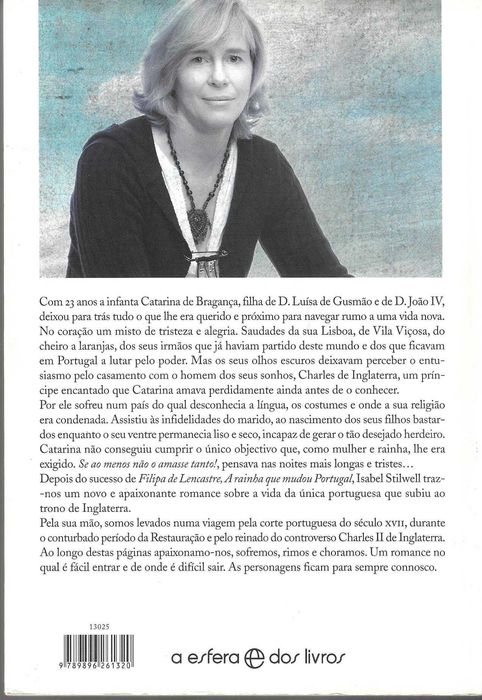 Com 23 anos a infanta Catarina de Bragança, filha de D. Luísa de Gusmão e de D. João IV, deixou para trás tudo o que lhe era querido e próximo para navegar rumo a uma vida nova. No coração um misto de tristeza e alegria. Saudades da sua Lisboa, de Vila Viçosa, do cheiro a laranjas, dos seus irmãos que já haviam partido deste mundo e dos que ficavam em Portugal a lutar pelo poder. Mas os seus olhos escuros deixavam perceber o entusiasmo pelo casamento com o homem dos seus sonhos, Charles de Inglaterra, um príncipe encantado que Catarina amava perdidamente ainda antes de o conhecer.
Por ele sofreu num país do qual desconhecia a língua, os costumes e onde a sua religião era condenada. Assistiu às infidelidades do marido, ao nascimento dos seus filhos bastardos enquanto o seu ventre permanecia liso e seco, incapaz de gerar o tão desejado herdeiro. Catarina não conseguiu cumprir o único objectivo que, como mulher e rainha, lhe era exigido. Se ao menos não o amasse tanto!, pensava nas noites mais longas e tristes…
Depois do sucesso de Filipa de Lencastre, A rainha que mudou Portugal, Isabel Stilwell traz-nos um novo e apaixonante romance sobre a vida da única portuguesa que subiu ao trono de Inglaterra.
Pela sua mão, somos levados numa viagem pela corte portuguesa do século XVII, durante o conturbado período da Restauração e pelo reinado do controverso Charles II de Inglaterra. Ao longo destas páginas apaixonamo-nos, sofremos, rimos e choramos. Um romance no qual é fácil entrar e de onde é difícil sair. As personagens ficam para sempre connosco.

13025

9 789896 261320

a esfera dos livros